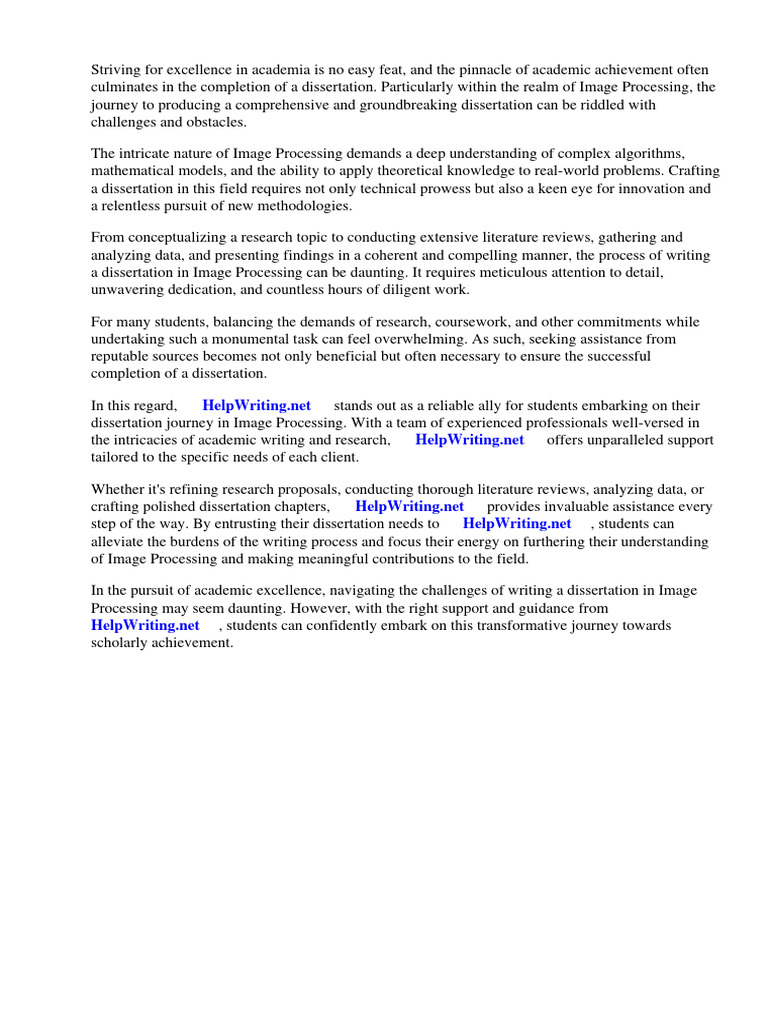 Striving for excellence in academia is no easy feat, and the pinnacle of academic achievement often culminates in the completion of a dissertation. Particularly within the realm of Image Processing, the journey to producing a comprehensive and groundbreaking dissertation can be riddled with challenges and obstacles.

The intricate nature of Image Processing demands a deep understanding of complex algorithms, mathematical models, and the ability to apply theoretical knowledge to real-world problems. Crafting a dissertation in this field requires not only technical prowess but also a keen eye for innovation and a relentless pursuit of new methodologies.

From conceptualizing a research topic to conducting extensive literature reviews, gathering and analyzing data, and presenting findings in a coherent and compelling manner, the process of writing a dissertation in Image Processing can be daunting. It requires meticulous attention to detail, unwavering dedication, and countless hours of diligent work.

For many students, balancing the demands of research, coursework, and other commitments while undertaking such a monumental task can feel overwhelming. As such, seeking assistance from reputable sources becomes not only beneficial but often necessary to ensure the successful completion of a dissertation.

In this regard, HelpWriting.net stands out as a reliable ally for students embarking on their dissertation journey in Image Processing. With a team of experienced professionals well-versed in the intricacies of academic writing and research, HelpWriting.net offers unparalleled support tailored to the specific needs of each client.

Whether it's refining research proposals, conducting thorough literature reviews, analyzing data, or crafting polished dissertation chapters, HelpWriting.net provides invaluable assistance every step of the way. By entrusting their dissertation needs to HelpWriting.net , students can alleviate the burdens of the writing process and focus their energy on furthering their understanding of Image Processing and making meaningful contributions to the field.

In the pursuit of academic excellence, navigating the challenges of writing a dissertation in Image Processing may seem daunting. However, with the right support and guidance from HelpWriting.net , students can confidently embark on this transformative journey towards scholarly achievement.